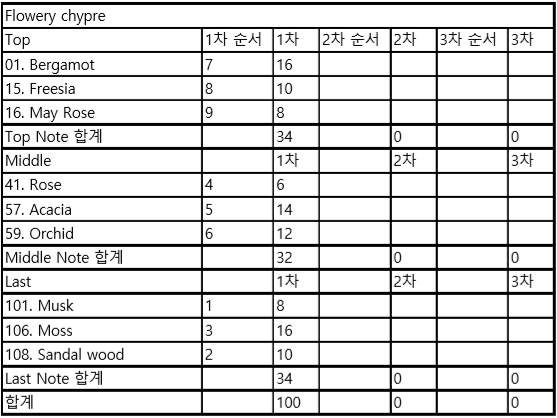 | Flowery chypre | | | | | | |
|---|---|---|---|---|---|---|
| Top | 1차 순서 | 1차 | 2차 순서 | 2차 | 3차 순서 | 3차 |
| 01. Bergamot | 7 | 16 | | | | |
| 15. Freesia | 8 | 10 | | | | |
| 16. May Rose | 9 | 8 | | | | |
| Top Note 합계 | | 34 | | 0 | | 0 |
| Middle | | 1차 | | 2차 | | 3차 |
| 41. Rose | 4 | 6 | | | | |
| 57. Acacia | 5 | 14 | | | | |
| 59. Orchid | 6 | 12 | | | | |
| Middle Note 합계 | | 32 | | 0 | | 0 |
| Last | | 1차 | | 2차 | | 3차 |
| 101. Musk | 1 | 8 | | | | |
| 106. Moss | 3 | 16 | | | | |
| 108. Sandal wood | 2 | 10 | | | | |
| Last Note 합계 | | 34 | | 0 | | 0 |
| 합계 | | 100 | | 0 | | 0 |